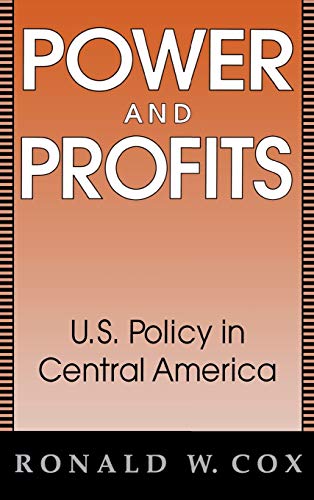 POWER
AND
PROFITS

U.S. Policy in Central America

RONALD W. COX